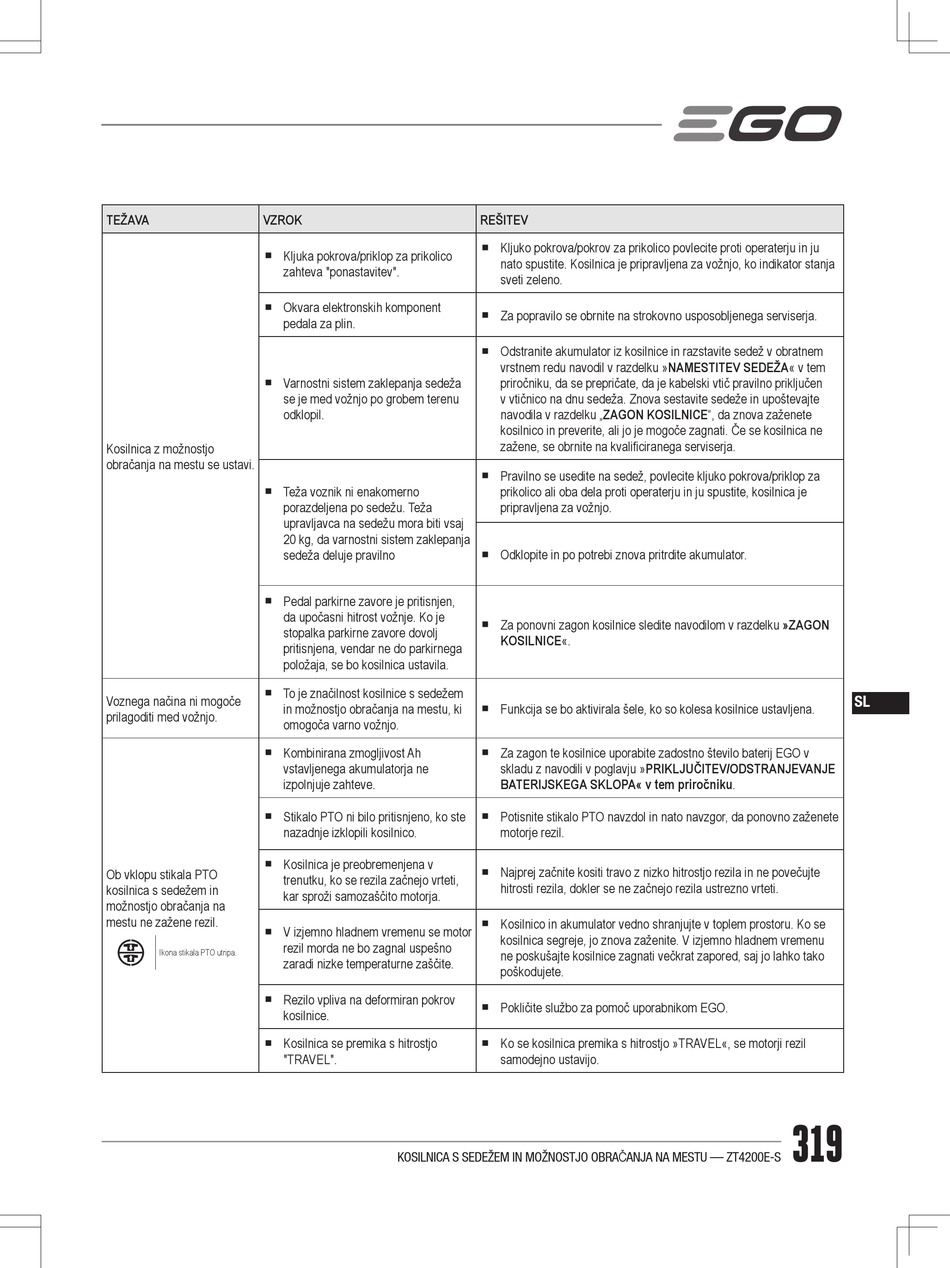 EGO

| TEŽAVA | VZROK | REŠITEV |
|---|---|---|
| Kosilnica z možnostjo obračanja na mestu se ustavi. | ■ Kljuka pokrova/priklop za prikolico zahteva "ponastavitev". | ■ Kljuko pokrova/pokrov za prikolico povlecite proti operaterju in ju nato spustite. Kosilnica je pripravljena za vožnjo, ko indikator stanja sveti zeleno. |
| | ■ Okvara elektronskih komponent pedala za plin. | ■ Za popravilo se obrnite na strokovno usposobljenega serviserja. |
| | ■ Varnostni sistem zaklepanja sedeža se je med vožnjo po grobem terenu odklopil. | ■ Odstranite akumulator iz kosilnice in razstavite sedež v obratnem vrstnem redu navodil v razdelku »NAMESTITEV SEDEŽA« v tem priročniku, da se prepričate, da je kabelski vtič pravilno priključen v vtičnico na dnu sedeža. Znova sestavite sedeže in upoštevajte navodila v razdelku „ZAGON KOSILNICE“, da znova zaženete kosilnico in preverite, ali jo je mogoče zagnati. Če se kosilnica ne zažene, se obrnite na kvalificiranega serviserja. |
| | ■ Teža voznik ni enakomerno porazdeljena po sedežu. Teža upravljavca na sedežu mora biti vsaj 20 kg, da varnostni sistem zaklepanja sedeža deluje pravilno | ■ Pravilno se usedite na sedež, povlecite kljuko pokrova/priklop za prikolico ali oba dela proti operaterju in ju spustite, kosilnica je pripravljena za vožnjo. |
| | | ■ Odklopite in po potrebi znova pritrdite akumulator. |
| | ■ Pedal parkirne zavore je pritisnjen, da upočasni hitrost vožnje. Ko je stopalka parkirne zavore dovolj pritisnjena, vendar ne do parkirnega položaja, se bo kosilnica ustavila. | ■ Za ponovni zagon kosilnice sledite navodilom v razdelku »ZAGON KOSILNICE«. |
| Voznega načina ni mogoče prilagoditi med vožnjo. | ■ To je značilnost kosilnice s sedežem in možnostjo obračanja na mestu, ki omogoča varno vožnjo. | ■ Funkcija se bo aktivirala šele, ko so kolesa kosilnice ustavljena. |
| Ob vklopu stikala PTO kosilnica s sedežem in možnostjo obračanja na mestu ne zažene rezil. Ikona stikala PTO utripa. | ■ Kombinirana zmogljivost Ah vstavljenega akumulatorja ne izpolnjuje zahteve. | ■ Za zagon te kosilnice uporabite zadostno število baterij EGO v skladu z navodili v poglavju »PRIKLJUČITEV/ODSTRANJEVANJE BATERIJSKEGA SKLOPA« v tem priročniku. |
| | ■ Stikalo PTO ni bilo pritisnjeno, ko ste nazadnje izklopili kosilnico. | ■ Potisnite stikalo PTO navzdol in nato navzgor, da ponovno zaženete motorje rezil. |
| | ■ Kosilnica je preobremenjena v trenutku, ko se rezila začnejo vrteti, kar sproži samozaščito motorja. | ■ Najprej začnite kositi travo z nizko hitrostjo rezila in ne povečujte hitrosti rezila, dokler se ne začnejo rezila ustrezno vrteti. |
| | ■ V izjemno hladnem vremenu se motor rezil morda ne bo zagnal uspešno zaradi nizke temperaturne zaščite. | ■ Kosilnico in akumulator vedno shranjujte v toplem prostoru. Ko se kosilnica segreje, jo znova zaženite. V izjemno hladnem vremenu ne poskušajte kosilnice zagnati večkrat zapored, saj jo lahko tako poškodujete. |
| | ■ Rezilo vpliva na deformiran pokrov kosilnice. | ■ Pokličite službo za pomoč uporabnikom EGO. |
| | ■ Kosilnica se premika s hitrostjo "TRAVEL". | ■ Ko se kosilnica premika s hitrostjo »TRAVEL«, se motorji rezil samodejno ustavijo. |

SL

KOSILNICA S SEDEŽEM IN MOŽNOSTJO OBRAČANJA NA MESTU — ZT4200E-S 319